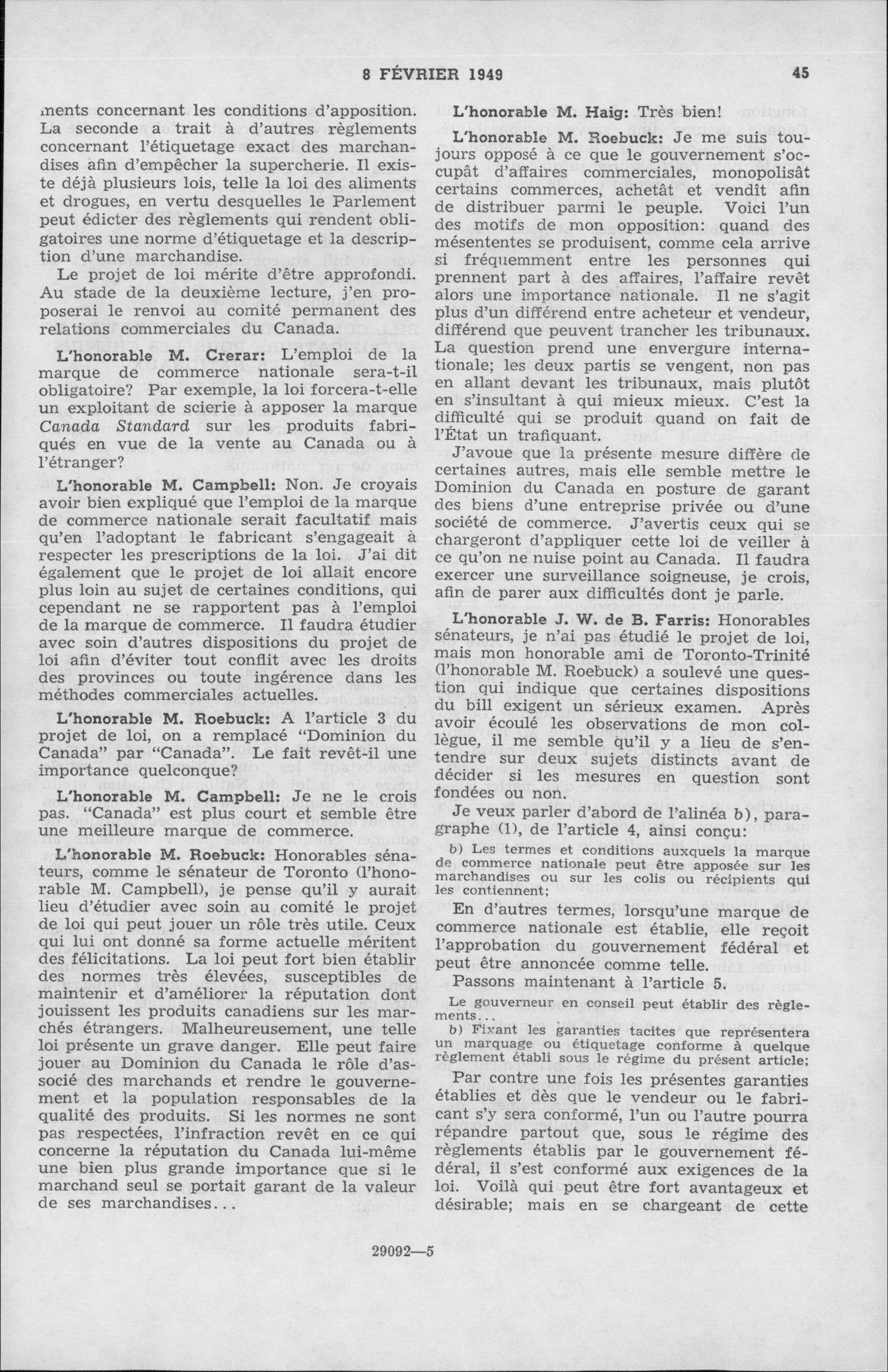 8 FÉVRIER 1949 45

ments concernant les conditions d'apposition. La seconde a trait à d'autres règlements concernant l'étiquetage exact des marchandises afin d'empêcher la supercherie. Il existe déjà plusieurs lois, telle la loi des aliments et drogues, en vertu desquelles le Parlement peut édicter des règlements qui rendent obligatoires une norme d'étiquetage et la description d'une marchandise.

Le projet de loi mérite d'être approfondi. Au stade de la deuxième lecture, j'en proposerai le renvoi au comité permanent des relations commerciales du Canada.

L'honorable M. Crerar: L'emploi de la marque de commerce nationale sera-t-il obligatoire? Par exemple, la loi forcera-t-elle un exploitant de scierie à apposer la marque Canada Standard sur les produits fabriqués en vue de la vente au Canada ou à l'étranger?

L'honorable M. Campbell: Non. Je croyais avoir bien expliqué que l'emploi de la marque de commerce nationale serait facultatif mais qu'en l'adoptant le fabricant s'engageait à respecter les prescriptions de la loi. J'ai dit également que le projet de loi allait encore plus loin au sujet de certaines conditions, qui cependant ne se rapportent pas à l'emploi de la marque de commerce. Il faudra étudier avec soin d'autres dispositions du projet de loi afin d'éviter tout conflit avec les droits des provinces ou toute ingérence dans les méthodes commerciales actuelles.

L'honorable M. Roebuck: A l'article 3 du projet de loi, on a remplacé "Dominion du Canada" par "Canada". Le fait revêt-il une importance quelconque?

L'honorable M. Campbell: Je ne le crois pas. "Canada" est plus court et semble être une meilleure marque de commerce.

L'honorable M. Roebuck: Honorables sénateurs, comme le sénateur de Toronto (l'honorable M. Campbell), je pense qu'il y aurait lieu d'étudier avec soin au comité le projet de loi qui peut jouer un rôle très utile. Ceux qui lui ont donné sa forme actuelle méritent des félicitations. La loi peut fort bien établir des normes très élevées, susceptibles de maintenir et d'améliorer la réputation dont jouissent les produits canadiens sur les marchés étrangers. Malheureusement, une telle loi présente un grave danger. Elle peut faire jouer au Dominion du Canada le rôle d'associé des marchands et rendre le gouvernement et la population responsables de la qualité des produits. Si les normes ne sont pas respectées, l'infraction revêt en ce qui concerne la réputation du Canada lui-même une bien plus grande importance que si le marchand seul se portait garant de la valeur de ses marchandises...

L'honorable M. Haig: Très bien!

L'honorable M. Roebuck: Je me suis toujours opposé à ce que le gouvernement s'occupât d'affaires commerciales, monopolisât certains commerces, achetât et vendît afin de distribuer parmi le peuple. Voici l'un des motifs de mon opposition: quand des mésententes se produisent, comme cela arrive si fréquemment entre les personnes qui prennent part à des affaires, l'affaire revêt alors une importance nationale. Il ne s'agit plus d'un différend entre acheteur et vendeur, différend que peuvent trancher les tribunaux. La question prend une envergure internationale; les deux partis se vengent, non pas en allant devant les tribunaux, mais plutôt en s'insultant à qui mieux mieux. C'est la difficulté qui se produit quand on fait de l'État un trafiquant.

J'avoue que la présente mesure diffère de certaines autres, mais elle semble mettre le Dominion du Canada en posture de garant des biens d'une entreprise privée ou d'une société de commerce. J'avertis ceux qui se chargeront d'appliquer cette loi de veiller à ce qu'on ne nuise point au Canada. Il faudra exercer une surveillance soigneuse, je crois, afin de parer aux difficultés dont je parle.

L'honorable J. W. de B. Farris: Honorables sénateurs, je n'ai pas étudié le projet de loi, mais mon honorable ami de Toronto-Trinité (l'honorable M. Roebuck) a soulevé une question qui indique que certaines dispositions du bill exigent un sérieux examen. Après avoir écoulé les observations de mon collègue, il me semble qu'il y a lieu de s'entendre sur deux sujets distincts avant de décider si les mesures en question sont fondées ou non.

Je veux parler d'abord de l'alinéa b), paragraphe (1), de l'article 4, ainsi conçu:

b) Les termes et conditions auxquels la marque de commerce nationale peut être apposée sur les marchandises ou sur les colis ou récipients qui les contiennent;

En d'autres termes, lorsqu'une marque de commerce nationale est établie, elle reçoit l'approbation du gouvernement fédéral et peut être annoncée comme telle.

Passons maintenant à l'article 5.

Le gouverneur en conseil peut établir des règlements...

b) Fixant les garanties tacites que représentera un marquage ou étiquetage conforme à quelque règlement établi sous le régime du présent article;

Par contre une fois les présentes garanties établies et dès que le vendeur ou le fabricant s'y sera conformé, l'un ou l'autre pourra répandre partout que, sous le régime des règlements établis par le gouvernement fédéral, il s'est conformé aux exigences de la loi. Voilà qui peut être fort avantageux et désirable; mais en se chargeant de cette

29092—5